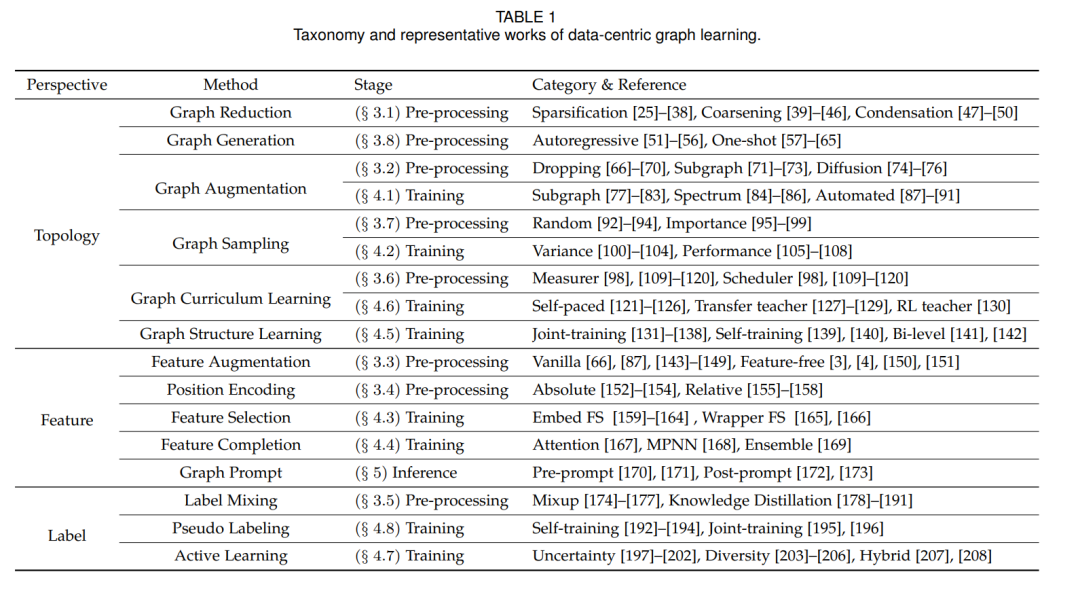 TABLE 1
Taxonomy and representative works of data-centric graph learning.

| Perspective | Method | Stage | Category & Reference |
|---|---|---|---|
| Topology | Graph Reduction | (§ 3.1) Pre-processing | Sparsification [25]–[38], Coarsening [39]–[46], Condensation [47]–[50] |
| | Graph Generation | (§ 3.8) Pre-processing | Autoregressive [51]–[56], One-shot [57]–[65] |
| | Graph Augmentation | (§ 3.2) Pre-processing | Dropping [66]–[70], Subgraph [71]–[73], Diffusion [74]–[76] |
| | | (§ 4.1) Training | Subgraph [77]–[83], Spectrum [84]–[86], Automated [87]–[91] |
| | Graph Sampling | (§ 3.7) Pre-processing | Random [92]–[94], Importance [95]–[99] |
| | | (§ 4.2) Training | Variance [100]–[104], Performance [105]–[108] |
| | Graph Curriculum Learning | (§ 3.6) Pre-processing | Measurer [98], [109]–[120], Scheduler [98], [109]–[120] |
| | | (§ 4.6) Training | Self-paced [121]–[126], Transfer teacher [127]–[129], RL teacher [130] |
| | Graph Structure Learning | (§ 4.5) Training | Joint-training [131]–[138], Self-training [139], [140], Bi-level [141], [142] |
| Feature | Feature Augmentation | (§ 3.3) Pre-processing | Vanilla [66], [87], [143]–[149], Feature-free [3], [4], [150], [151] |
| | Position Encoding | (§ 3.4) Pre-processing | Absolute [152]–[154], Relative [155]–[158] |
| | Feature Selection | (§ 4.3) Training | Embed FS [159]–[164] , Wrapper FS [165], [166] |
| | Feature Completion | (§ 4.4) Training | Attention [167], MPNN [168], Ensemble [169] |
| | Graph Prompt | (§ 5) Inference | Pre-prompt [170], [171], Post-prompt [172], [173] |
| Label | Label Mixing | (§ 3.5) Pre-processing | Mixup [174]–[177], Knowledge Distillation [178]–[191] |
| | Pseudo Labeling | (§ 4.8) Training | Self-training [192]–[194], Joint-training [195], [196] |
| | Active Learning | (§ 4.7) Training | Uncertainty [197]–[202], Diversity [203]–[206], Hybrid [207], [208] |